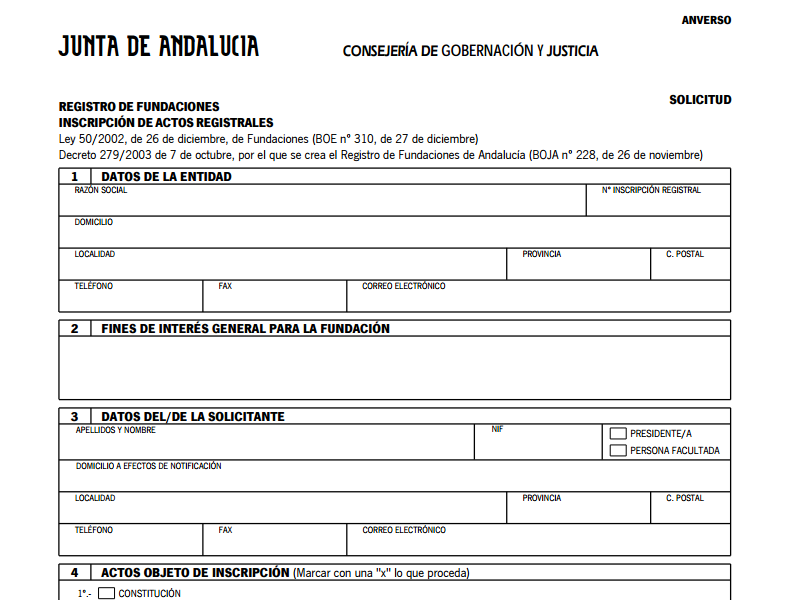 ANVERSO

JUNTA DE ANDALUCIA

CONSEJERÍA DE GOBERNACIÓN Y JUSTICIA

SOLICITUD

REGISTRO DE FUNDACIONES
INSCRIPCIÓN DE ACTOS REGISTRALES
Ley 50/2002, de 26 de diciembre, de Fundaciones (BOE nº 310, de 27 de diciembre)
Decreto 279/2003 de 7 de octubre, por el que se crea el Registro de Fundaciones de Andalucía (BOJA nº 228, de 26 de noviembre)

1 DATOS DE LA ENTIDAD

RAZÓN SOCIAL

Nº INSCRIPCIÓN REGISTRAL

DOMICILIO

LOCALIDAD

PROVINCIA

C. POSTAL

TELÉFONO

FAX

CORREO ELECTRÓNICO

2 FINES DE INTERÉS GENERAL PARA LA FUNDACIÓN

3 DATOS DEL/DE LA SOLICITANTE

APELLIDOS Y NOMBRE

NIF

PRESIDENTE/A

PERSONA FACULTADA

DOMICILIO A EFECTOS DE NOTIFICACIÓN

LOCALIDAD

PROVINCIA

C. POSTAL

TELÉFONO

FAX

CORREO ELECTRÓNICO

4 ACTOS OBJETO DE INSCRIPCIÓN (Marcar con una "x" lo que proceda)

1º.- CONSTITUCIÓN